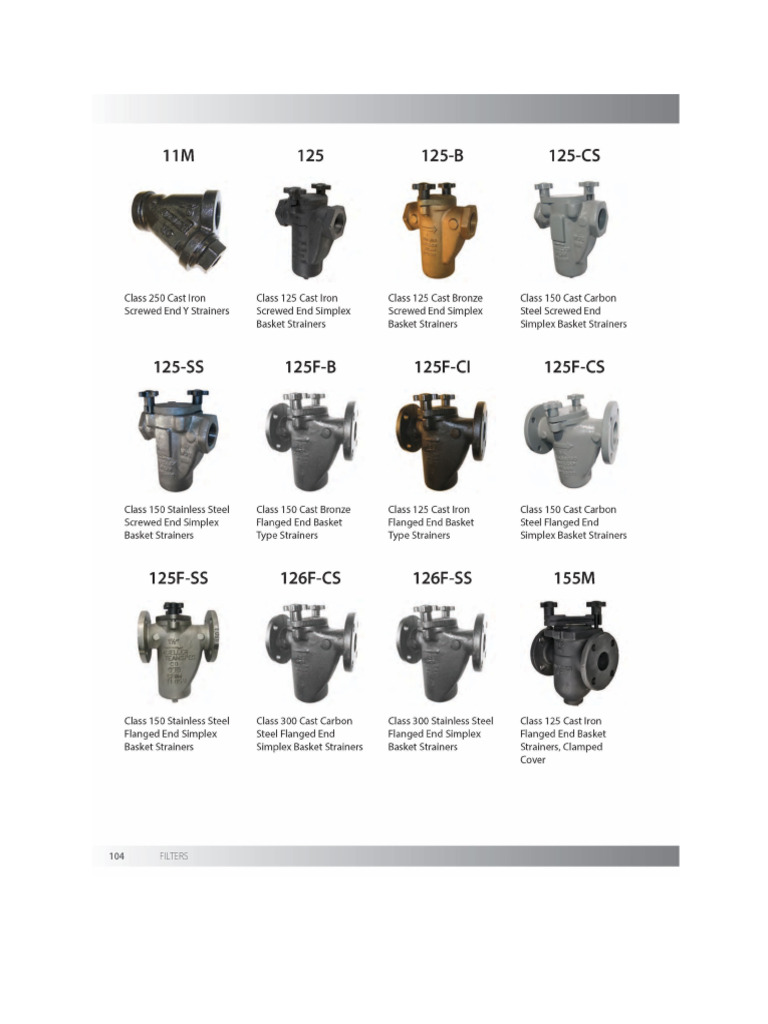 11M

Class 250 Cast Iron Screwed End Y Strainers

125

Class 125 Cast Iron Screwed End Simplex Basket Strainers

125-B

Class 125 Cast Bronze Screwed End Simplex Basket Strainers

125-CS

Class 150 Cast Carbon Steel Screwed End Simplex Basket Strainers

125-SS

Class 150 Stainless Steel Screwed End Simplex Basket Strainers

125F-B

Class 150 Cast Bronze Flanged End Basket Type Strainers

125F-CI

Class 125 Cast Iron Flanged End Basket Type Strainers

125F-CS

Class 150 Cast Carbon Steel Flanged End Simplex Basket Strainers

125F-SS

Class 150 Stainless Steel Flanged End Simplex Basket Strainers

126F-CS

Class 300 Cast Carbon Steel Flanged End Simplex Basket Strainers

126F-SS

Class 300 Stainless Steel Flanged End Simplex Basket Strainers

155M

Class 125 Cast Iron Flanged End Basket Strainers, Clamped Cover

104 FILTERS